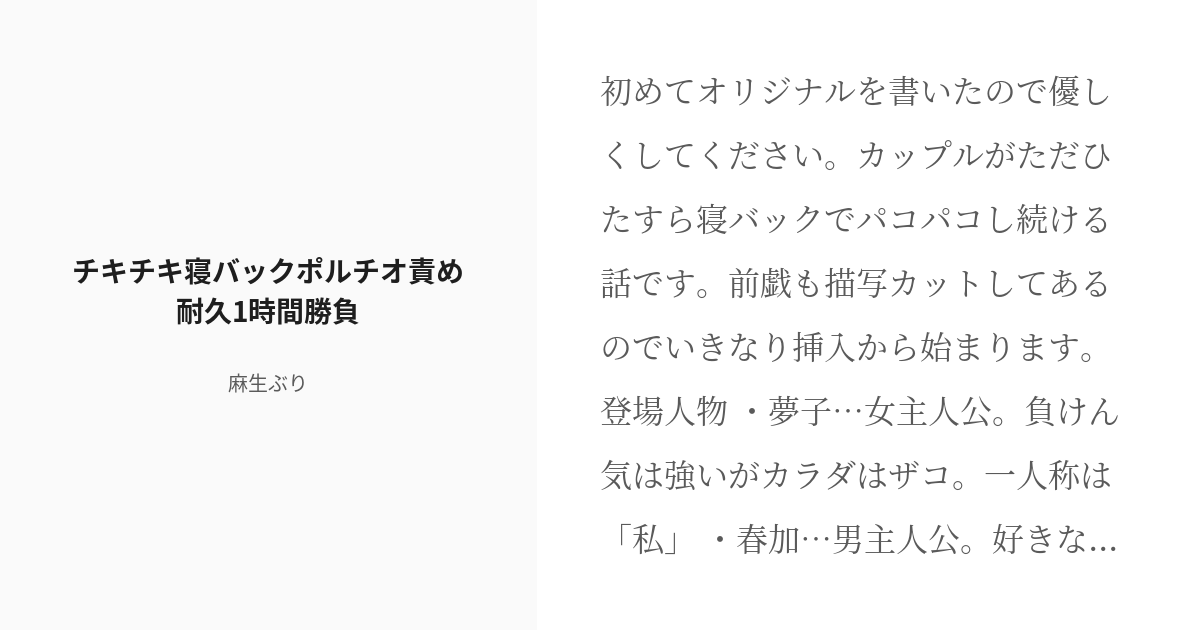 チキチキ寝バックポルチオ責め耐久1時間勝負

麻生ぶり

初めてオリジナルを書いたので優しくしてください。カップルがただひたすら寝バックでパコパコし続ける話です。前戯も描写カットしてあるのでいきなり挿入から始まります。登場人物 ・夢子…女主人公。負けん気は強いがカラダはザコ。一人称は「私」 ・春加…男主人公。好きな...